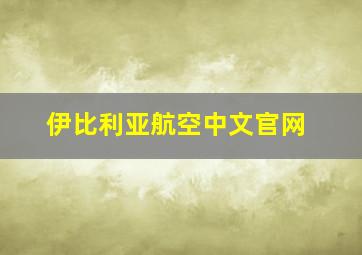 伊比利亚航空中文官网